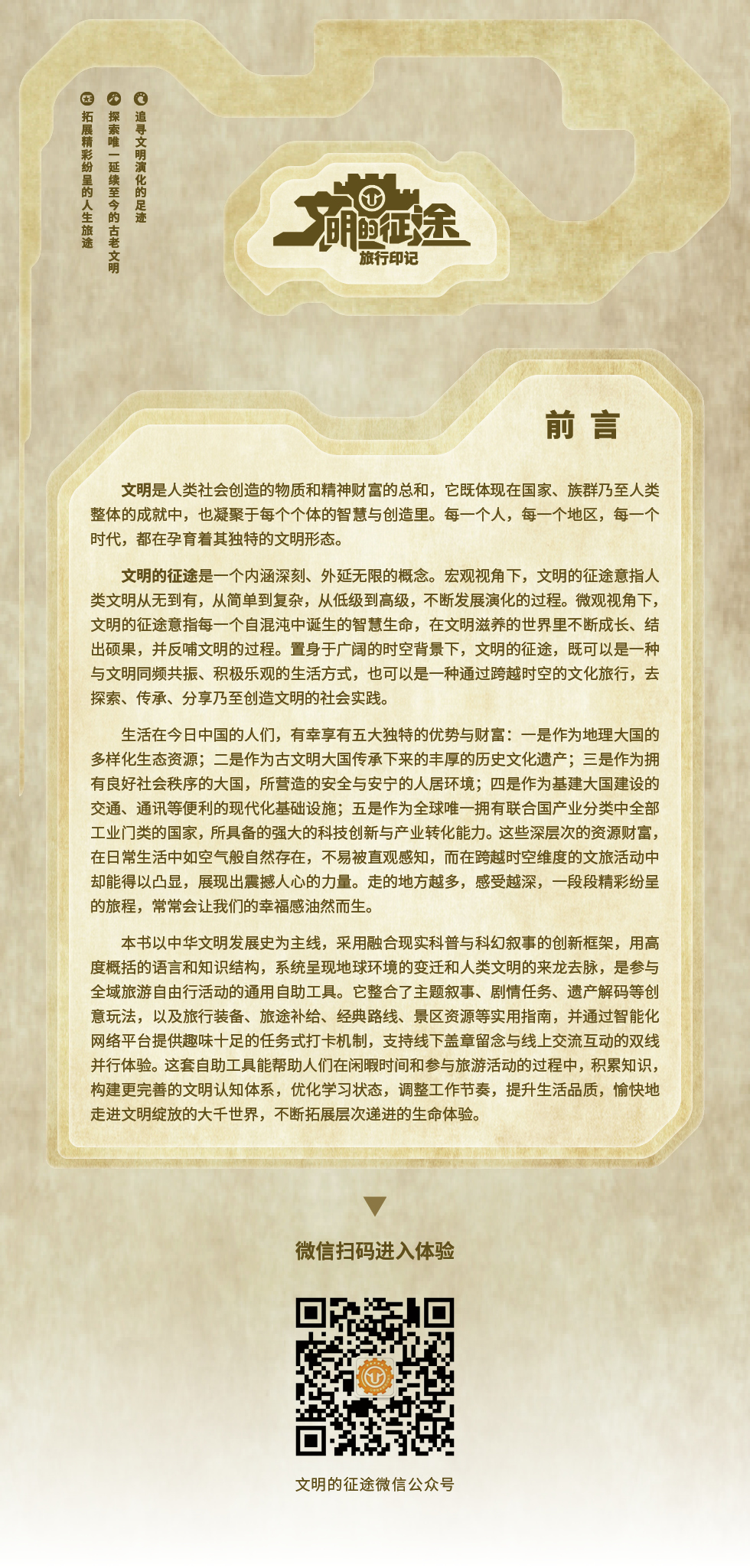 追寻文明演化的足迹
探索唯一延续至今的古老文明
拓展精彩纷呈的人生旅途

文明的征途
旅行印记

前言

文明是人类社会创造的物质和精神财富的总和，它既体现在国家、族群乃至人类整体的成就中，也凝聚于每个个体的智慧与创造里。每一个人，每一个地区，每一个时代，都在孕育着其独特的文明形态。

文明的征途是一个内涵深刻、外延无限的概念。宏观视角下，文明的征途意指人类文明从无到有，从简单到复杂，从低级到高级，不断发展演化的过程。微观视角下，文明的征途意指每一个自混沌中诞生的智慧生命，在文明滋养的世界里不断成长、结出硕果，并反哺文明的过程。置身于广阔的时空背景下，文明的征途，既可以是一种与文明同频共振、积极乐观的生活方式，也可以是一种通过跨越时空的文化旅行，去探索、传承、分享乃至创造文明的社会实践。

生活在今日中国的人们，有幸享有五大独特的优势与财富：一是作为地理大国的多样化生态资源；二是作为古文明大国传承下来的丰厚的历史文化遗产；三是作为拥有良好社会秩序的大国，所营造的安全与安宁的人居环境；四是作为基建大国建设的交通、通讯等便利的现代化基础设施；五是作为全球唯一拥有联合国产业分类中全部工业门类的国家，所具备的强大的科技创新与产业转化能力。这些深层次的资源财富，在日常生活中如空气般自然存在，不易被直观感知，而在跨越时空维度的文旅活动中却能得以凸显，展现出震撼人心的力量。走的地方越多，感受越深，一段段精彩纷呈的旅程，常常会让我们的幸福感油然而生。

本书以中华文明发展史为主线，采用融合现实科普与科幻叙事的创新框架，用高度概括的语言和知识结构，系统呈现地球环境的变迁和人类文明的来龙去脉，是参与全域旅游自由行活动的通用自助工具。它整合了主题叙事、剧情任务、遗产解码等创意玩法，以及旅行装备、旅途补给、经典路线、景区资源等实用指南，并通过智能化网络平台提供趣味十足的任务式打卡机制，支持线下盖章留念与线上交流互动的双线并行体验。这套自助工具能帮助人们在闲暇时间和参与旅游活动的过程中，积累知识，构建更完善的文明认知体系，优化学习状态，调整工作节奏，提升生活品质，愉快地走进文明绽放的大千世界，不断拓展层次递进的生命体验。

微信扫码进入体验

文明的征途微信公众号